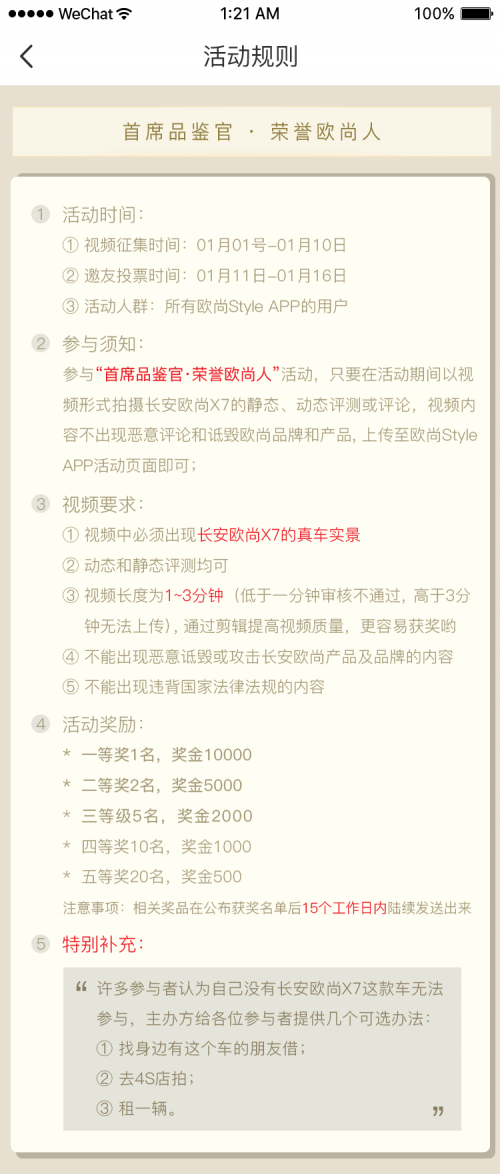 ●●●●● WeChat 1:21 AM 100%

活动规则

首席品鉴官 · 荣誉欧尚人

1 活动时间：
① 视频征集时间：01月01号–01月10日
② 邀友投票时间：01月11日–01月16日
③ 活动人群：所有欧尚Style APP的用户

2 参与须知：
参与“首席品鉴官·荣誉欧尚人”活动，只要在活动期间以视频形式拍摄长安欧尚X7的静态、动态评测或评论，视频内容不出现恶意评论和诋毁欧尚品牌和产品，上传至欧尚Style APP活动页面即可；

3 视频要求：
① 视频中必须出现长安欧尚X7的真车实景
② 动态和静态评测均可
③ 视频长度为1~3分钟（低于一分钟审核不通过，高于3分钟无法上传），通过剪辑提高视频质量，更容易获奖哟
④ 不能出现恶意诋毁或攻击长安欧尚产品及品牌的内容
⑤ 不能出现违背国家法律法规的内容

4 活动奖励：
* 一等奖1名，奖金10000
* 二等奖2名，奖金5000
* 三等级5名，奖金2000
* 四等奖10名，奖金1000
* 五等奖20名，奖金500
注意事项：相关奖品在公布获奖名单后15个工作日内陆续发送出来

5 特别补充：
“ 许多参与者认为自己没有长安欧尚X7这款车无法参与，主办方给各位参与者提供几个可选办法：
① 找身边有这个车的朋友借；
② 去4S店拍；
③ 租一辆。 ”